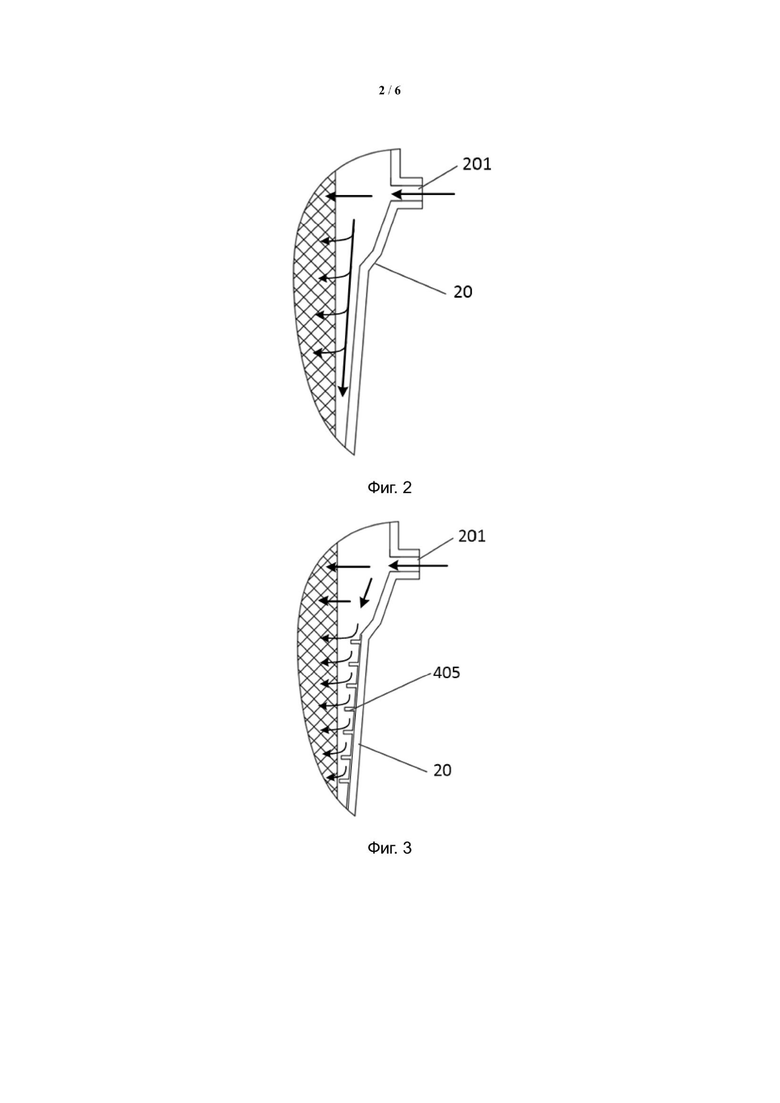 2 / 6

201

20

Фиг. 2

201

405

20

Фиг. 3